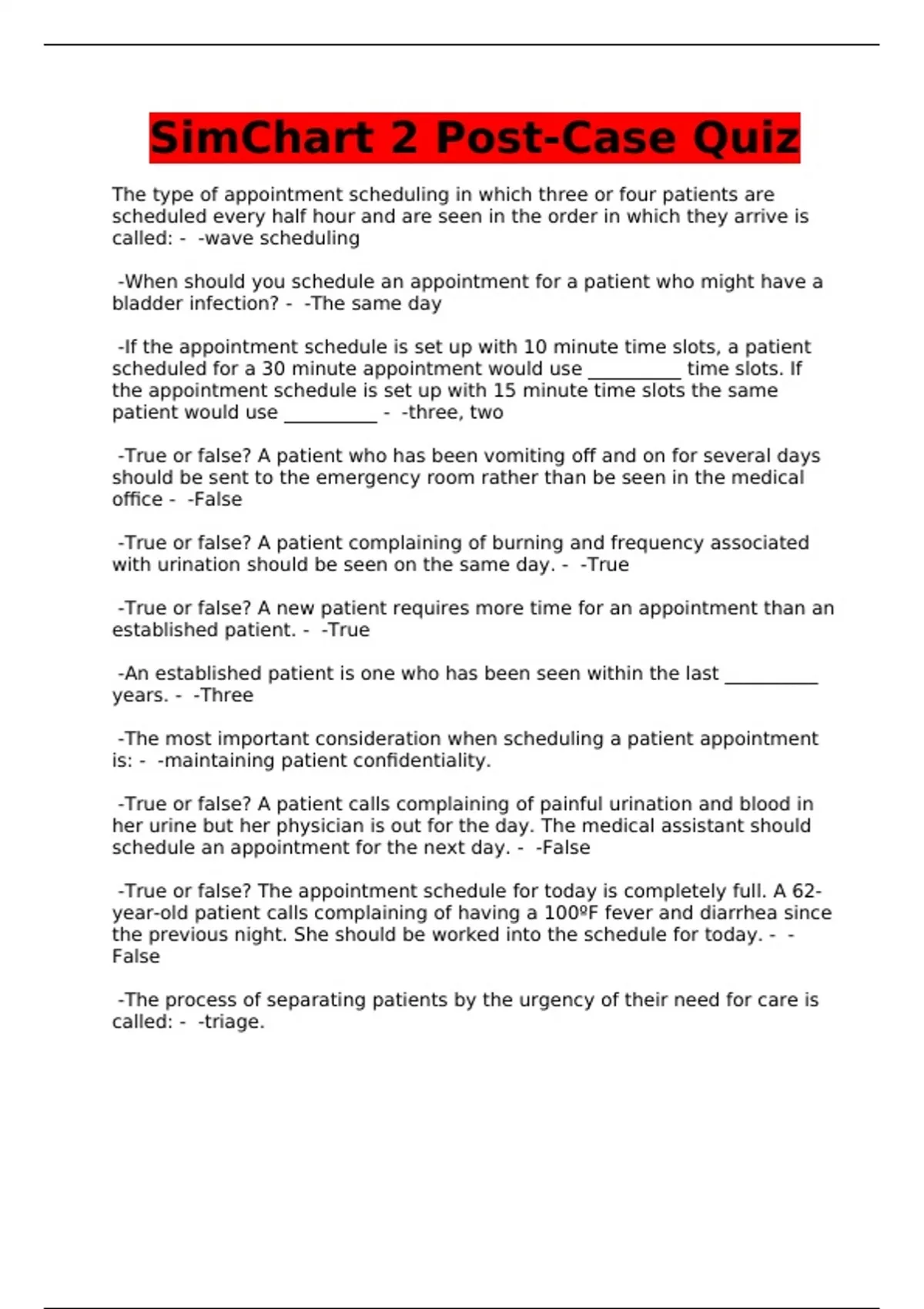 SimChart 2 Post-Case Quiz

The type of appointment scheduling in which three or four patients are scheduled every half hour and are seen in the order in which they arrive is called: - -wave scheduling

-When should you schedule an appointment for a patient who might have a bladder infection? - -The same day

-If the appointment schedule is set up with 10 minute time slots, a patient scheduled for a 30 minute appointment would use __________ time slots. If the appointment schedule is set up with 15 minute time slots the same patient would use __________ - -three, two

-True or false? A patient who has been vomiting off and on for several days should be sent to the emergency room rather than be seen in the medical office - -False

-True or false? A patient complaining of burning and frequency associated with urination should be seen on the same day. - -True

-True or false? A new patient requires more time for an appointment than an established patient. - -True

-An established patient is one who has been seen within the last __________ years. - -Three

-The most important consideration when scheduling a patient appointment is: - -maintaining patient confidentiality.

-True or false? A patient calls complaining of painful urination and blood in her urine but her physician is out for the day. The medical assistant should schedule an appointment for the next day. - -False

-True or false? The appointment schedule for today is completely full. A 62-year-old patient calls complaining of having a 100ºF fever and diarrhea since the previous night. She should be worked into the schedule for today. - -False

-The process of separating patients by the urgency of their need for care is called: - -triage.